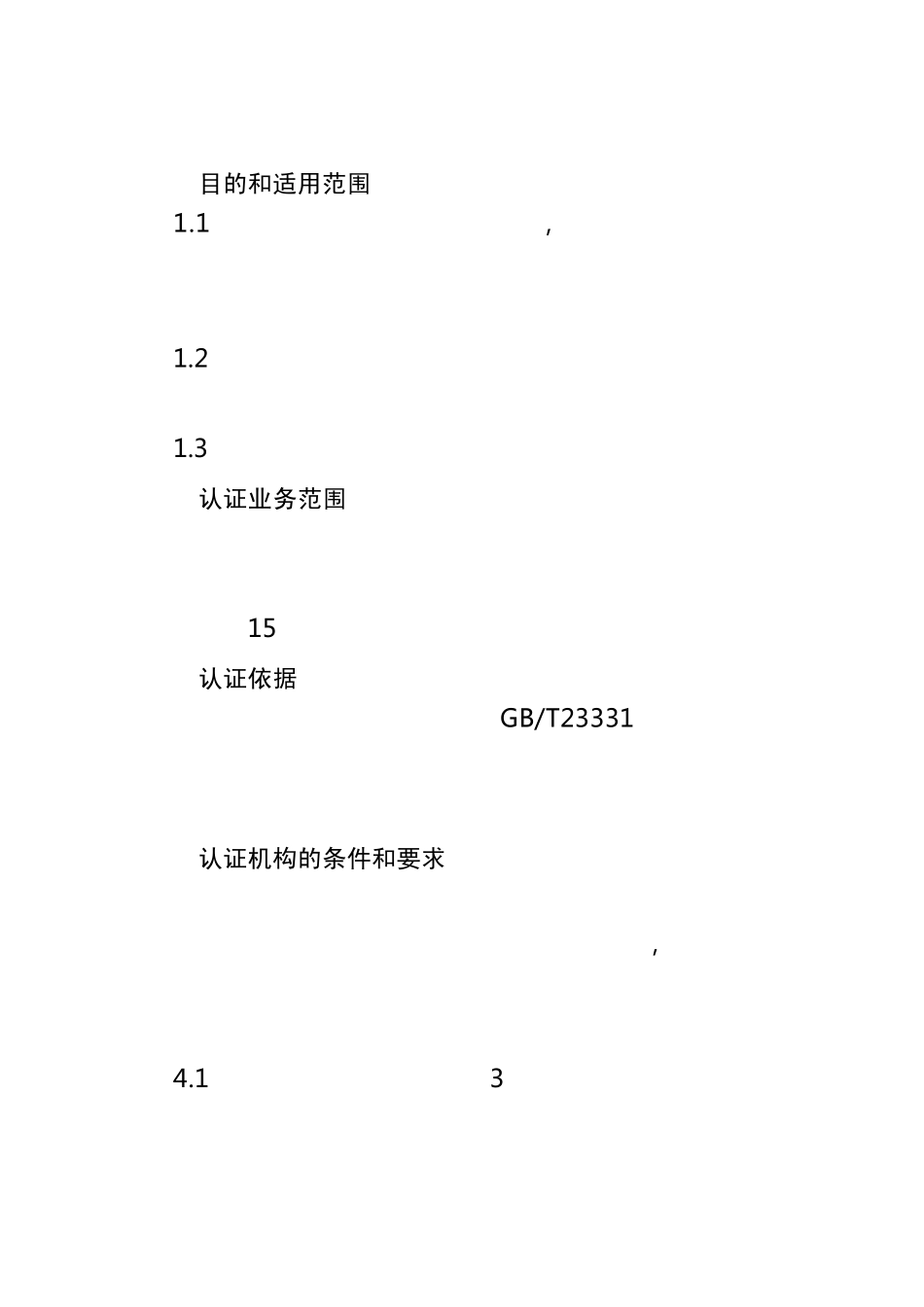 目的和适用范围

1.1 ，

1.2

1.3

认证业务范围

15

认证依据

GB/T23331

认证机构的条件和要求

，

4.1 3